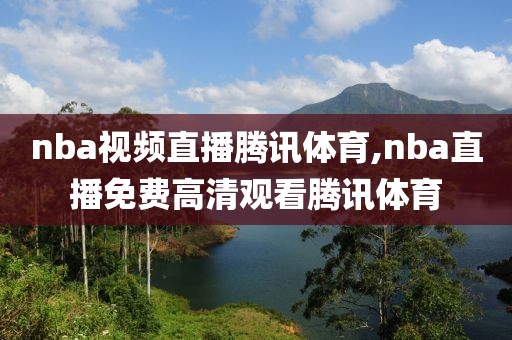 nba视频直播腾讯体育,nba直播免费高清观看腾讯体育